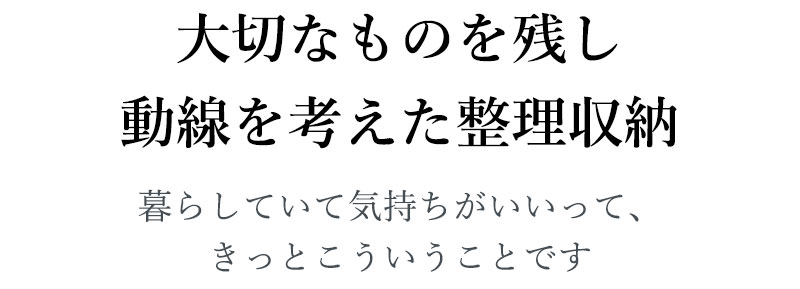 大切なものを残し
動線を考えた整理収納

暮らしていて気持ちがいいって、
きっとこういうことです